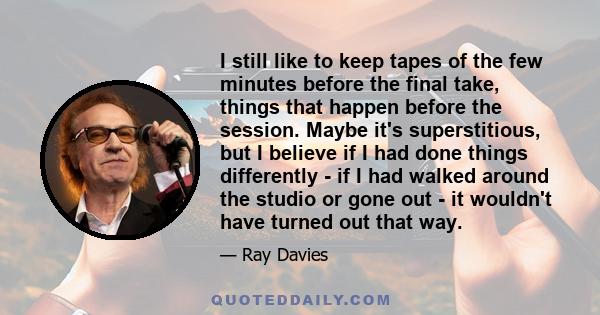 I still like to keep tapes of the few minutes before the final take, things that happen before the session. Maybe it's superstitious, but I believe if I had done things differently - if I had walked around the studio or gone out - it wouldn't have turned out that way.

— Ray Davies

QUOTEDDAILY.COM